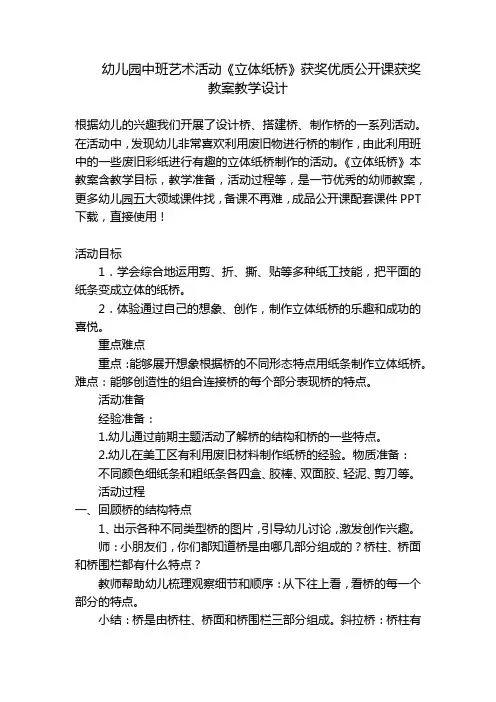 幼儿园中班艺术活动《立体纸桥》获奖优质公开课获奖教案教学设计

根据幼儿的兴趣我们开展了设计桥、搭建桥、制作桥的一系列活动。在活动中，发现幼儿非常喜欢利用废旧物进行桥的制作，由此利用班中的一些废旧彩纸进行有趣的立体纸桥制作的活动。《立体纸桥》本教案含教学目标，教学准备，活动过程等，是一节优秀的幼师教案，更多幼儿园五大领域课件找，备课不再难，成品公开课配套课件 PPT 下载，直接使用！

活动目标

1．学会综合地运用剪、折、撕、贴等多种纸工技能，把平面的纸条变成立体的纸桥。

2．体验通过自己的想象、创作，制作立体纸桥的乐趣和成功的喜悦。

重点难点

重点：能够展开想象根据桥的不同形态特点用纸条制作立体纸桥。难点：能够创造性的组合连接桥的每个部分表现桥的特点。

活动准备

经验准备：

1.幼儿通过前期主题活动了解桥的结构和桥的一些特点。

2.幼儿在美工区有利用废旧材料制作纸桥的经验。物质准备：

不同颜色细纸条和粗纸条各四盒、胶棒、双面胶、轻泥、剪刀等。

活动过程

一、回顾桥的结构特点

1、出示各种不同类型桥的图片，引导幼儿讨论，激发创作兴趣。

师：小朋友们，你们都知道桥是由哪几部分组成的？桥柱、桥面和桥围栏都有什么特点？

教师帮助幼儿梳理观察细节和顺序：从下往上看，看桥的每一个部分的特点。

小结：桥是由桥柱、桥面和桥围栏三部分组成。斜拉桥：桥柱有